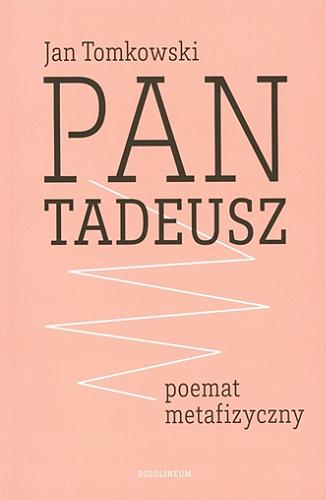 Jan Tomkowski

PAN TADEUSZ

poemat metafizyczny

OSSOLINEUM